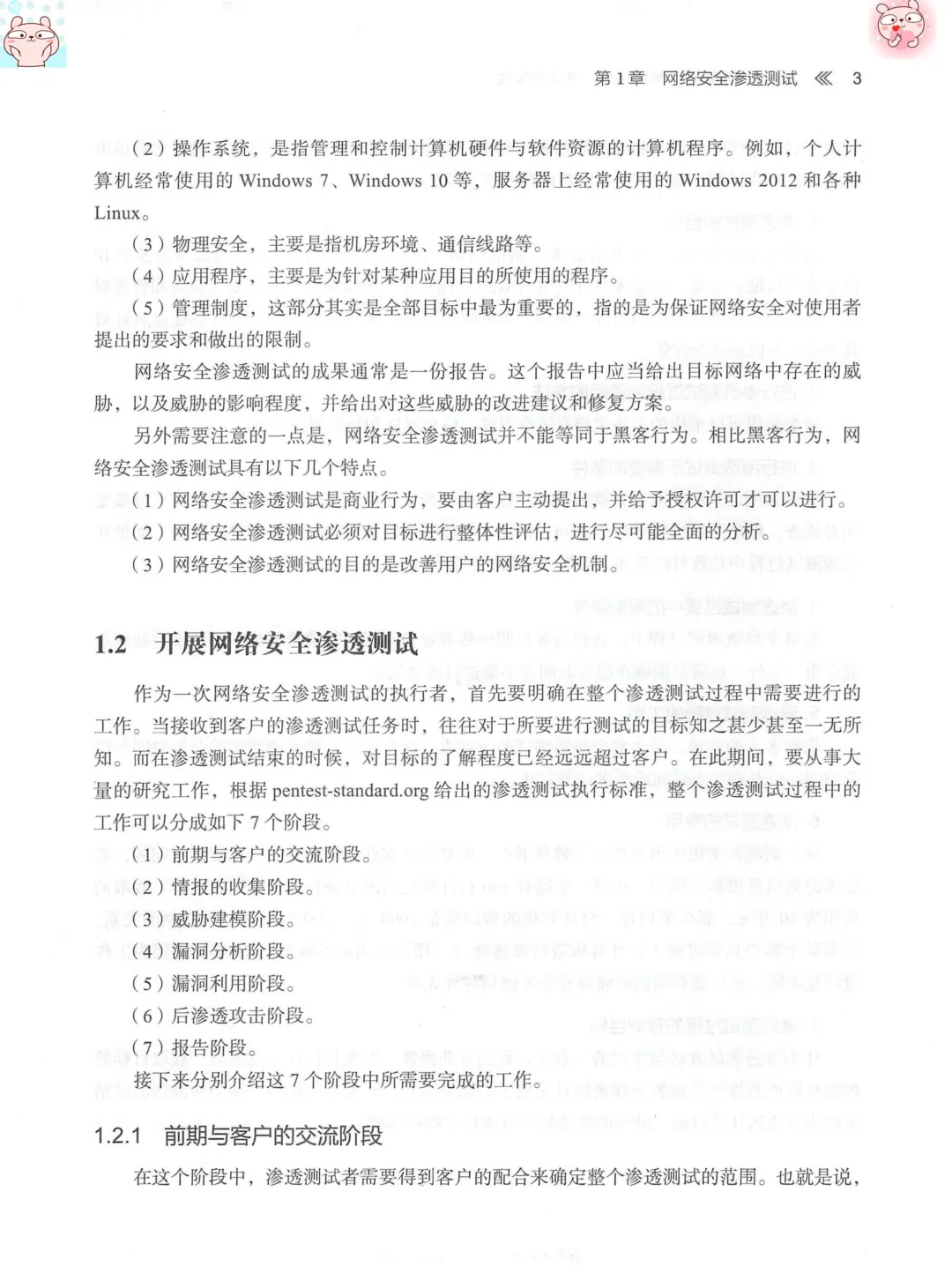 第 1 章 网络安全渗透测试 《 3

（2）操作系统，是指管理和控制计算机硬件与软件资源的计算机程序。例如，个人计算机经常使用的 Windows 7、Windows 10 等，服务器上经常使用的 Windows 2012 和各种 Linux。

（3）物理安全，主要是指机房环境、通信线路等。

（4）应用程序，主要是为针对某种应用目的所使用的程序。

（5）管理制度，这部分其实是全部目标中最为重要的，指的是为保证网络安全对使用者提出的要求和做出的限制。

网络安全渗透测试的成果通常是一份报告。这个报告中应当给出目标网络中存在的威胁，以及威胁的影响程度，并给出对这些威胁的改进建议和修复方案。

另外需要注意的一点是，网络安全渗透测试并不能等同于黑客行为。相比黑客行为，网络安全渗透测试具有以下几个特点。

（1）网络安全渗透测试是商业行为，要由客户主动提出，并给予授权许可才可以进行。

（2）网络安全渗透测试必须对目标进行整体性评估，进行尽可能全面的分析。

（3）网络安全渗透测试的目的是改善用户的网络安全机制。

1.2 开展网络安全渗透测试

作为一次网络安全渗透测试的执行者，首先要明确在整个渗透测试过程中需要进行的工作。当接收到客户的渗透测试任务时，往往对于所要进行测试的目标知之甚少甚至一无所知。而在渗透测试结束的时候，对目标的了解程度已经远远超过客户。在此期间，要从事大量的研究工作，根据 pentest-standard.org 给出的渗透测试执行标准，整个渗透测试过程中的工作可以分成如下 7 个阶段。

（1）前期与客户的交流阶段。

（2）情报的收集阶段。

（3）威胁建模阶段。

（4）漏洞分析阶段。

（5）漏洞利用阶段。

（6）后渗透攻击阶段。

（7）报告阶段。

接下来分别介绍这 7 个阶段中所需要完成的工作。

1.2.1 前期与客户的交流阶段

在这个阶段中，渗透测试者需要得到客户的配合来确定整个渗透测试的范围。也就是说，